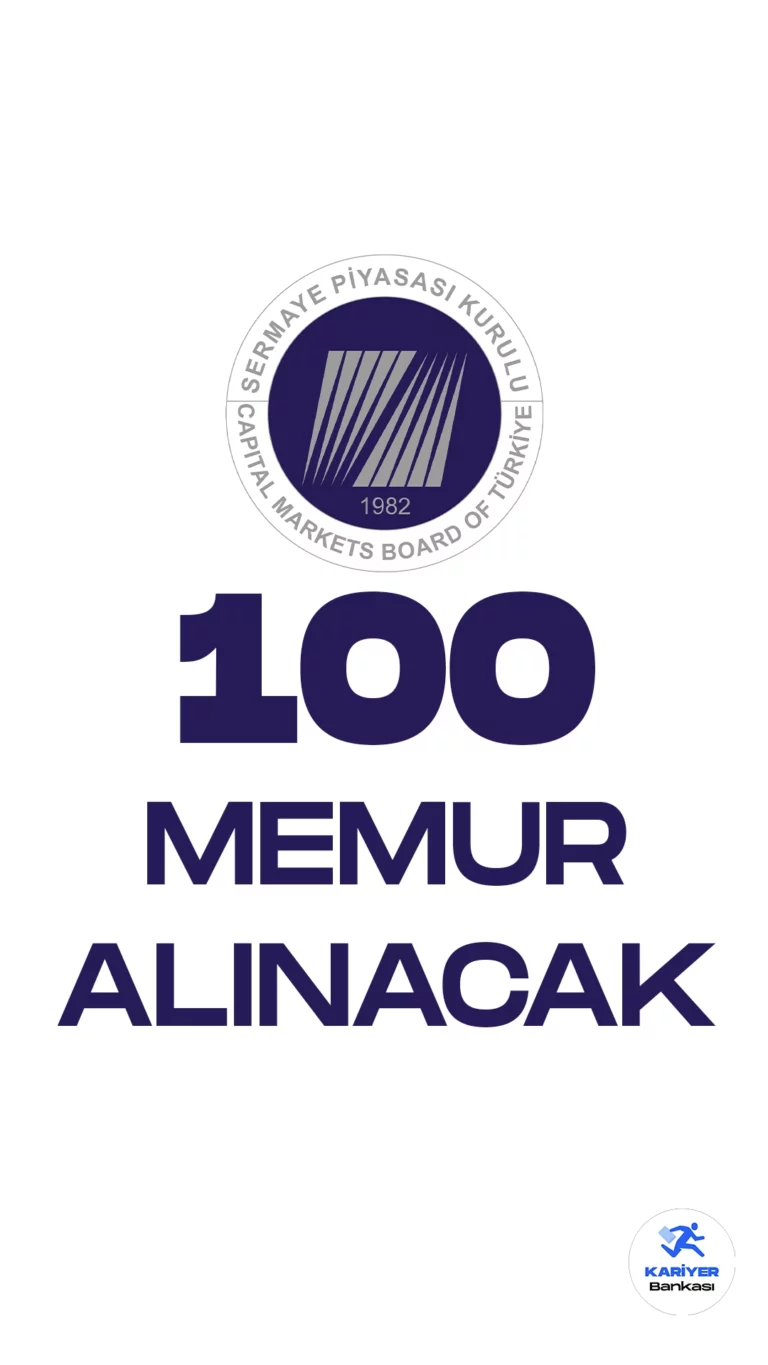 SERMAYE PİYASASI KURULU
CAPITAL MARKETS BOARD OF TÜRKİYE
1982

100
MEMUR
ALINACAK

KARİYER
Bankası